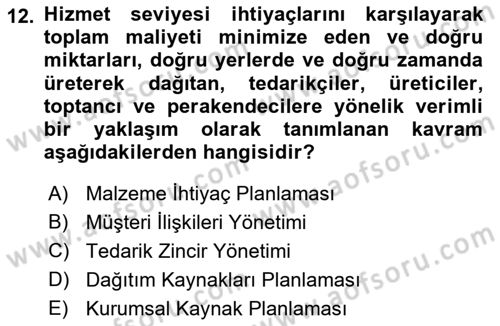 12. Hizmet seviyesi ihtiyaçlarını karşılayarak toplam maliyeti minimize eden ve doğru miktarları, doğru yerlerde ve doğru zamanda üreterek dağıtan, tedarikçiler, üreticiler, toptancı ve perakendecilere yönelik verimli bir yaklaşım olarak tanımlanan kavram aşağıdakilerden hangisidir?

A) Malzeme İhtiyaç Planlaması
B) Müşteri İlişkileri Yönetimi
C) Tedarik Zincir Yönetimi
D) Dağıtım Kaynakları Planlaması
E) Kurumsal Kaynak Planlaması

www.aofsoru.com